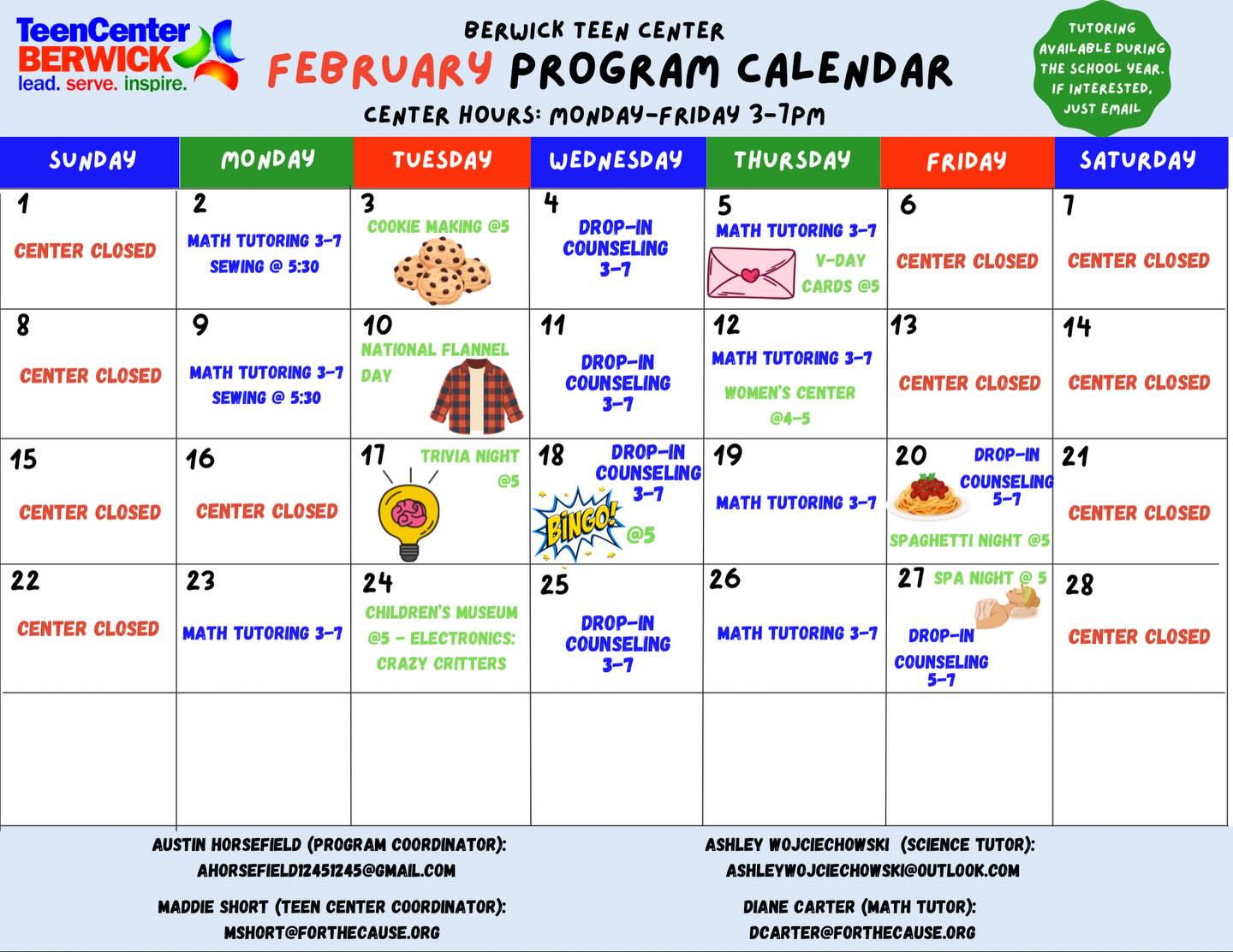 TeenCenter
BERWICK
lead. serve. inspire.

BERWICK TEEN CENTER
FEBRUARY PROGRAM CALENDAR
CENTER HOURS: MONDAY-FRIDAY 3-7PM

TUTORING AVAILABLE DURING THE SCHOOL YEAR. IF INTERESTED, JUST EMAIL

| SUNDAY | MONDAY | TUESDAY | WEDNESDAY | THURSDAY | FRIDAY | SATURDAY |
|---|---|---|---|---|---|---|
| 1 CENTER CLOSED | 2 MATH TUTORING 3-7 SEWING @ 5:30 | 3 COOKIE MAKING @5 | 4 DROP-IN COUNSELING 3-7 | 5 MATH TUTORING 3-7 V-DAY CARDS @5 | 6 CENTER CLOSED | 7 CENTER CLOSED |
| 8 CENTER CLOSED | 9 MATH TUTORING 3-7 SEWING @ 5:30 | 10 NATIONAL FLANNEL DAY | 11 DROP-IN COUNSELING 3-7 | 12 MATH TUTORING 3-7 WOMEN'S CENTER @4-5 | 13 CENTER CLOSED | 14 CENTER CLOSED |
| 15 CENTER CLOSED | 16 CENTER CLOSED | 17 TRIVIA NIGHT @5 | 18 DROP-IN COUNSELING 3-7 BINGO! @5 | 19 MATH TUTORING 3-7 | 20 DROP-IN COUNSELING 5-7 SPAGHETTI NIGHT @5 | 21 CENTER CLOSED |
| 22 CENTER CLOSED | 23 MATH TUTORING 3-7 | 24 CHILDREN'S MUSEUM @5 - ELECTRONICS: CRAZY CRITTERS | 25 DROP-IN COUNSELING 3-7 | 26 MATH TUTORING 3-7 | 27 SPA NIGHT @ 5 DROP-IN COUNSELING 5-7 | 28 CENTER CLOSED |
| | | | | | | |

AUSTIN HORSEFIELD (PROGRAM COORDINATOR):
AHORSEFIELD12451245@GMAIL.COM

MADDIE SHORT (TEEN CENTER COORDINATOR):
MSHORT@FORTHECAUSE.ORG

ASHLEY WOJCIECHOWSKI (SCIENCE TUTOR):
ASHLEYWOJCIECHOWSKI@OUTLOOK.COM

DIANE CARTER (MATH TUTOR):
DCARTER@FORTHECAUSE.ORG